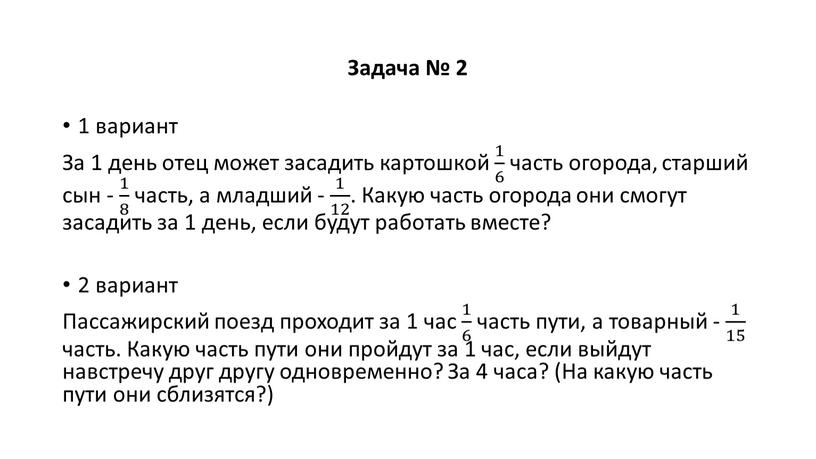 Задача № 2

• 1 вариант

За 1 день отец может засадить картошкой $\frac{1}{6}$ часть огорода, старший сын - $\frac{1}{8}$ часть, а младший - $\frac{1}{12}$. Какую часть огорода они смогут засадить за 1 день, если будут работать вместе?

• 2 вариант

Пассажирский поезд проходит за 1 час $\frac{1}{6}$ часть пути, а товарный - $\frac{1}{15}$ часть. Какую часть пути они пройдут за 1 час, если выйдут навстречу друг другу одновременно? За 4 часа? (На какую часть пути они сблизятся?)